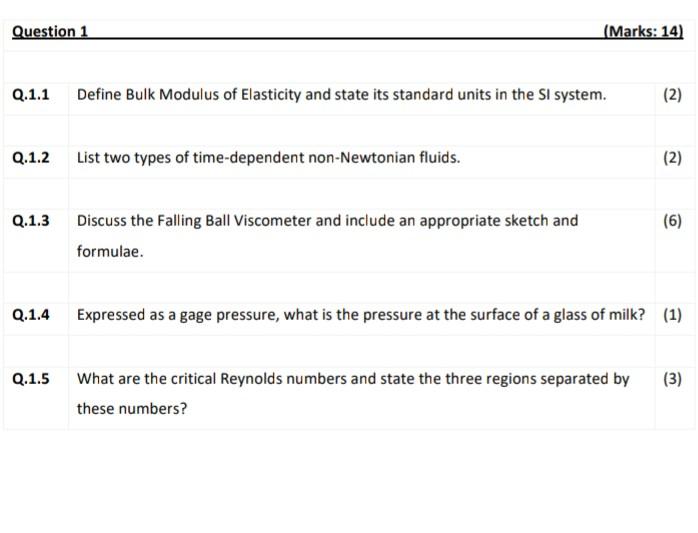 Question 1 (Marks: 14)

| | | |
|---|---|---|
| Q.1.1 | Define Bulk Modulus of Elasticity and state its standard units in the SI system. | (2) |
| Q.1.2 | List two types of time-dependent non-Newtonian fluids. | (2) |
| Q.1.3 | Discuss the Falling Ball Viscometer and include an appropriate sketch and formulae. | (6) |
| Q.1.4 | Expressed as a gage pressure, what is the pressure at the surface of a glass of milk? | (1) |
| Q.1.5 | What are the critical Reynolds numbers and state the three regions separated by these numbers? | (3) |